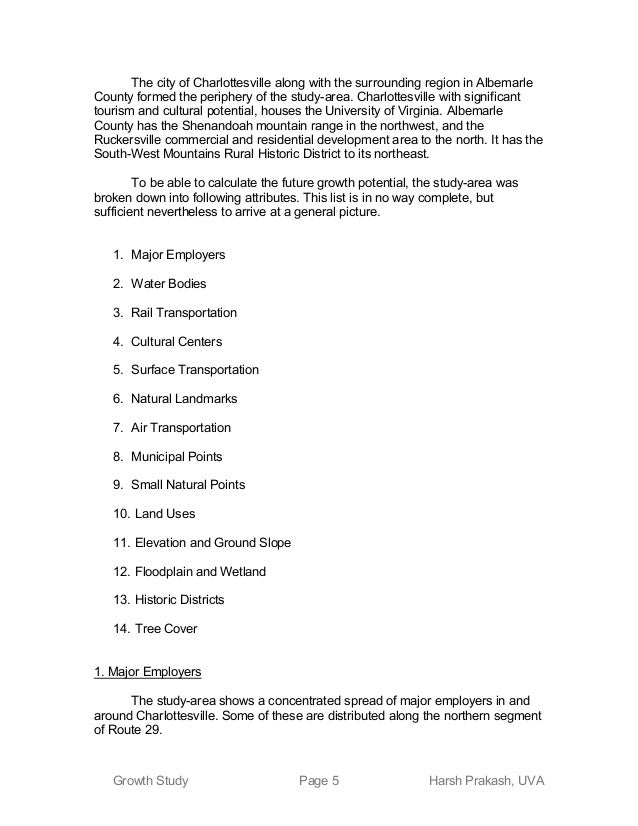 The city of Charlottesville along with the surrounding region in Albemarle County formed the periphery of the study-area. Charlottesville with significant tourism and cultural potential, houses the University of Virginia. Albemarle County has the Shenandoah mountain range in the northwest, and the Ruckersville commercial and residential development area to the north. It has the South-West Mountains Rural Historic District to its northeast.

To be able to calculate the future growth potential, the study-area was broken down into following attributes. This list is in no way complete, but sufficient nevertheless to arrive at a general picture.

1. Major Employers

2. Water Bodies

3. Rail Transportation

4. Cultural Centers

5. Surface Transportation

6. Natural Landmarks

7. Air Transportation

8. Municipal Points

9. Small Natural Points

10. Land Uses

11. Elevation and Ground Slope

12. Floodplain and Wetland

13. Historic Districts

14. Tree Cover

1. Major Employers

The study-area shows a concentrated spread of major employers in and around Charlottesville. Some of these are distributed along the northern segment of Route 29.

Growth Study Page 5 Harsh Prakash, UVA